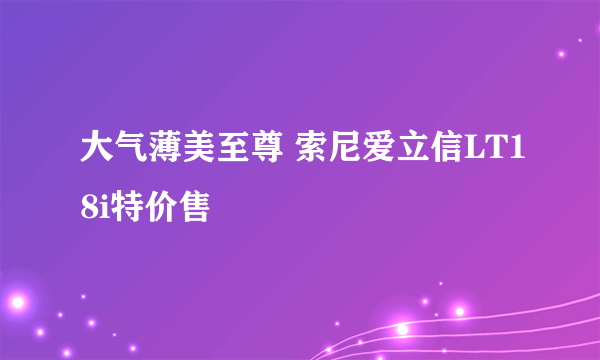 大气薄美至尊 索尼爱立信LT18i特价售